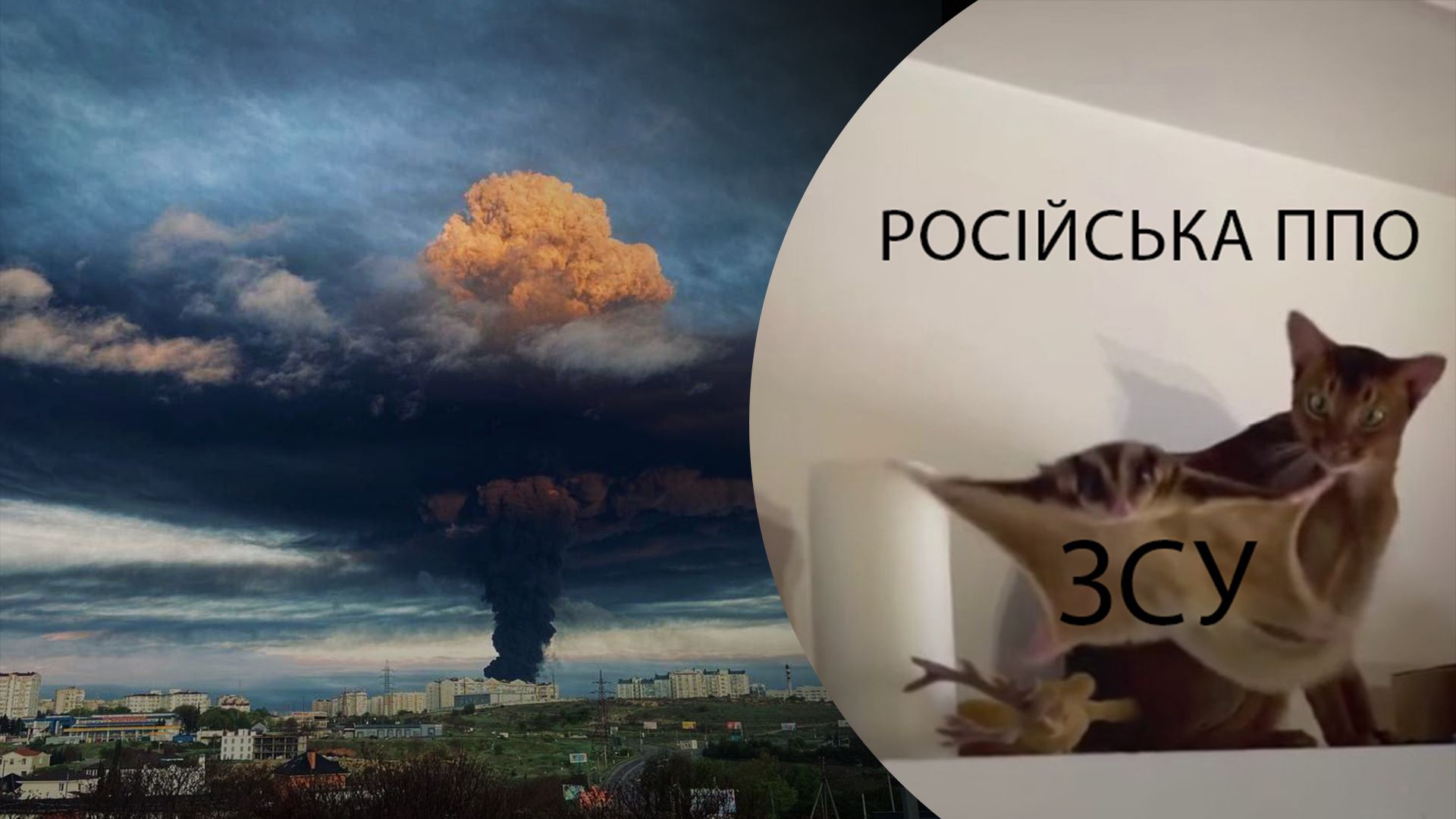 РОСІЙСЬКА ППО

ЗСУ